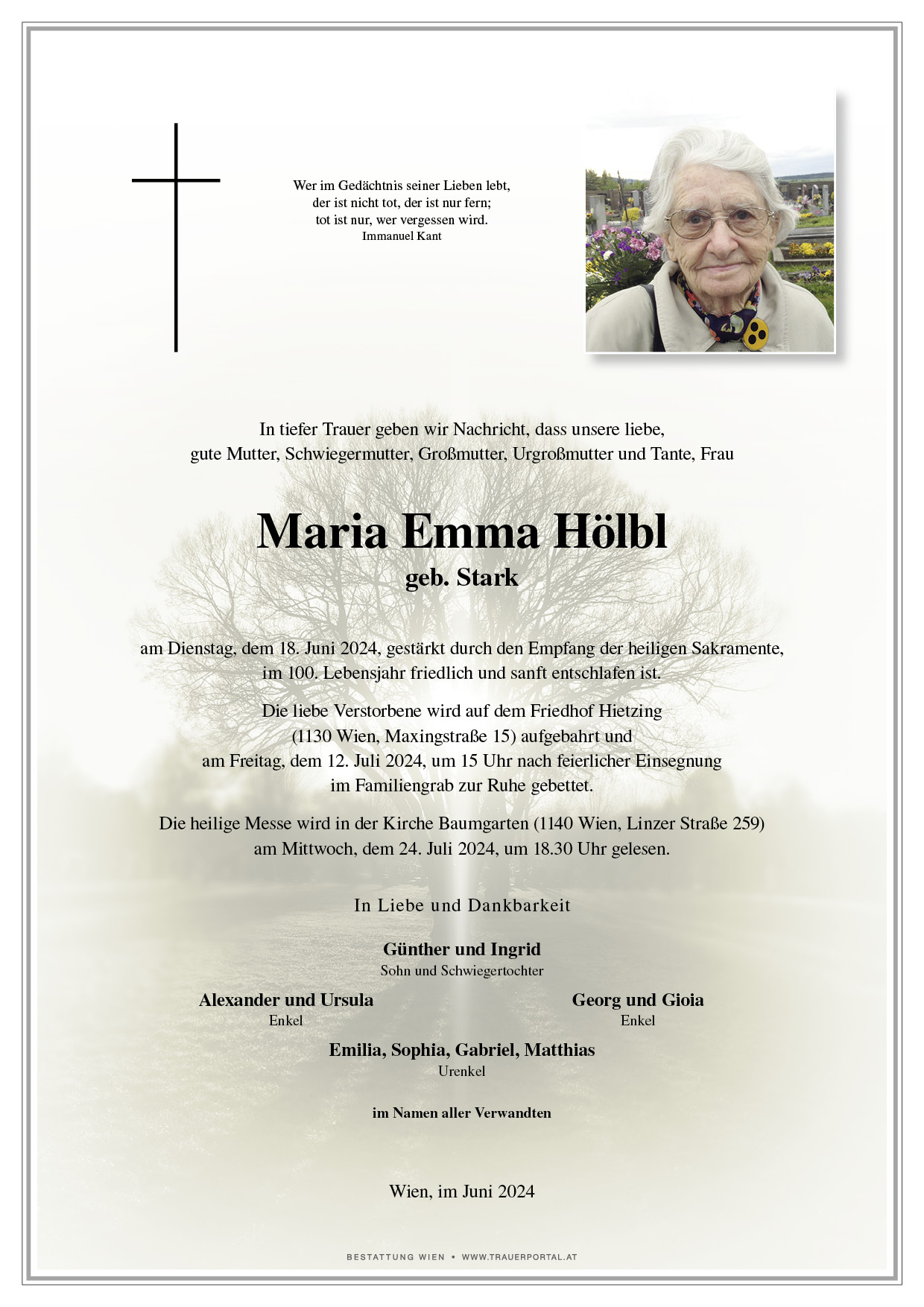 Wer im Gedächtnis seiner Lieben lebt,
der ist nicht tot, der ist nur fern;
tot ist nur, wer vergessen wird.
Immanuel Kant

In tiefer Trauer geben wir Nachricht, dass unsere liebe, gute Mutter, Schwiegermutter, Großmutter, Urgroßmutter und Tante, Frau

Maria Emma Hölbl
geb. Stark

am Dienstag, dem 18. Juni 2024, gestärkt durch den Empfang der heiligen Sakramente, im 100. Lebensjahr friedlich und sanft entschlafen ist.

Die liebe Verstorbene wird auf dem Friedhof Hietzing (1130 Wien, Maxingstraße 15) aufgebahrt und am Freitag, dem 12. Juli 2024, um 15 Uhr nach feierlicher Einsegnung im Familiengrab zur Ruhe gebettet.

Die heilige Messe wird in der Kirche Baumgarten (1140 Wien, Linzer Straße 259) am Mittwoch, dem 24. Juli 2024, um 18.30 Uhr gelesen.

In Liebe und Dankbarkeit

Günther und Ingrid
Sohn und Schwiegertochter

Alexander und Ursula
Enkel

Georg und Gioia
Enkel

Emilia, Sophia, Gabriel, Matthias
Urenkel

im Namen aller Verwandten

Wien, im Juni 2024

BESTATTUNG WIEN • WWW.TRAUERPORTAL.AT